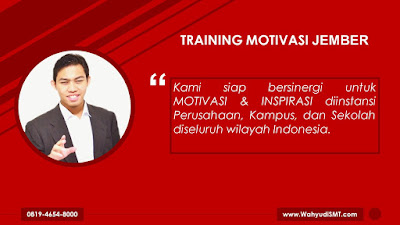 TRAINING MOTIVASI JEMBER

“

Kami siap bersinergi untuk MOTIVASI & INSPIRASI diinstansi Perusahaan, Kampus, dan Sekolah diseluruh wilayah Indonesia.

0819-4654-8000

www.WahyudiSMT.com